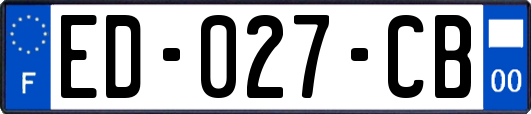 F
ED-027-CB
00